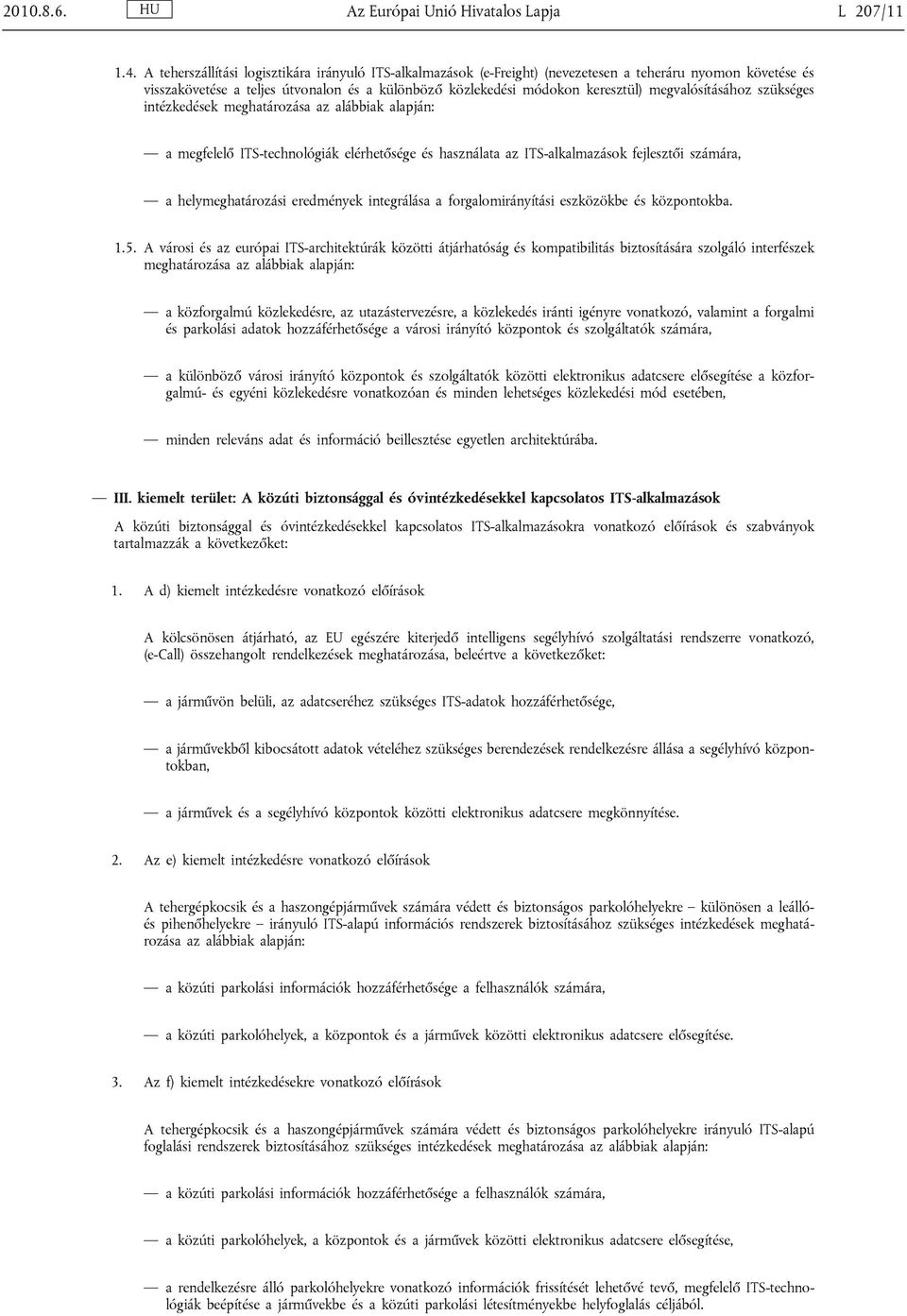 2010.8.6. HU Az Európai Unió Hivatalos Lapja L 207/11

1.4. A teherszállítási logisztikára irányuló ITS-alkalmazások (e-Freight) (nevezetesen a teheráru nyomon követése és visszakövetése a teljes útvonalon és a különböző közlekedési módokon keresztül) megvalósításához szükséges intézkedések meghatározása az alábbiak alapján:

— a megfelelő ITS-technológiák elérhetősége és használata az ITS-alkalmazások fejlesztői számára,

— a helymeghatározási eredmények integrálása a forgalomirányítási eszközökbe és központokba.

1.5. A városi és az európai ITS-architektúrák közötti átjárhatóság és kompatibilitás biztosítására szolgáló interfészek meghatározása az alábbiak alapján:

— a közforgalmú közlekedésre, az utazástervezésre, a közlekedés iránti igényre vonatkozó, valamint a forgalmi és parkolási adatok hozzáférhetősége a városi irányító központok és szolgáltatók számára,

— a különböző városi irányító központok és szolgáltatók közötti elektronikus adatcsere elősegítése a közforgalmú- és egyéni közlekedésre vonatkozóan és minden lehetséges közlekedési mód esetében,

— minden releváns adat és információ beillesztése egyetlen architektúrába.

— III. kiemelt terület: A közúti biztonsággal és óvintézkedésekkel kapcsolatos ITS-alkalmazások

A közúti biztonsággal és óvintézkedésekkel kapcsolatos ITS-alkalmazásokra vonatkozó előírások és szabványok tartalmazzák a következőket:

1. A d) kiemelt intézkedésre vonatkozó előírások

A kölcsönösen átjárható, az EU egészére kiterjedő intelligens segélyhívó szolgáltatási rendszerre vonatkozó, (e-Call) összehangolt rendelkezések meghatározása, beleértve a következőket:

— a járművön belüli, az adatcseréhez szükséges ITS-adatok hozzáférhetősége,

— a járművekből kibocsátott adatok vételéhez szükséges berendezések rendelkezésre állása a segélyhívó központokban,

— a járművek és a segélyhívó központok közötti elektronikus adatcsere megkönnyítése.

2. Az e) kiemelt intézkedésre vonatkozó előírások

A tehergépkocsik és a haszongépjárművek számára védett és biztonságos parkolóhelyekre – különösen a leálló- és pihenőhelyekre – irányuló ITS-alapú információs rendszerek biztosításához szükséges intézkedések meghatározása az alábbiak alapján:

— a közúti parkolási információk hozzáférhetősége a felhasználók számára,

— a közúti parkolóhelyek, a központok és a járművek közötti elektronikus adatcsere elősegítése.

3. Az f) kiemelt intézkedésekre vonatkozó előírások

A tehergépkocsik és a haszongépjárművek számára védett és biztonságos parkolóhelyekre irányuló ITS-alapú foglalási rendszerek biztosításához szükséges intézkedések meghatározása az alábbiak alapján:

— a közúti parkolási információk hozzáférhetősége a felhasználók számára,

— a közúti parkolóhelyek, a központok és a járművek közötti elektronikus adatcsere elősegítése,

— a rendelkezésre álló parkolóhelyekre vonatkozó információk frissítését lehetővé tevő, megfelelő ITS-technológiák beépítése a járművekbe és a közúti parkolási létesítményekbe helyfoglalás céljából.